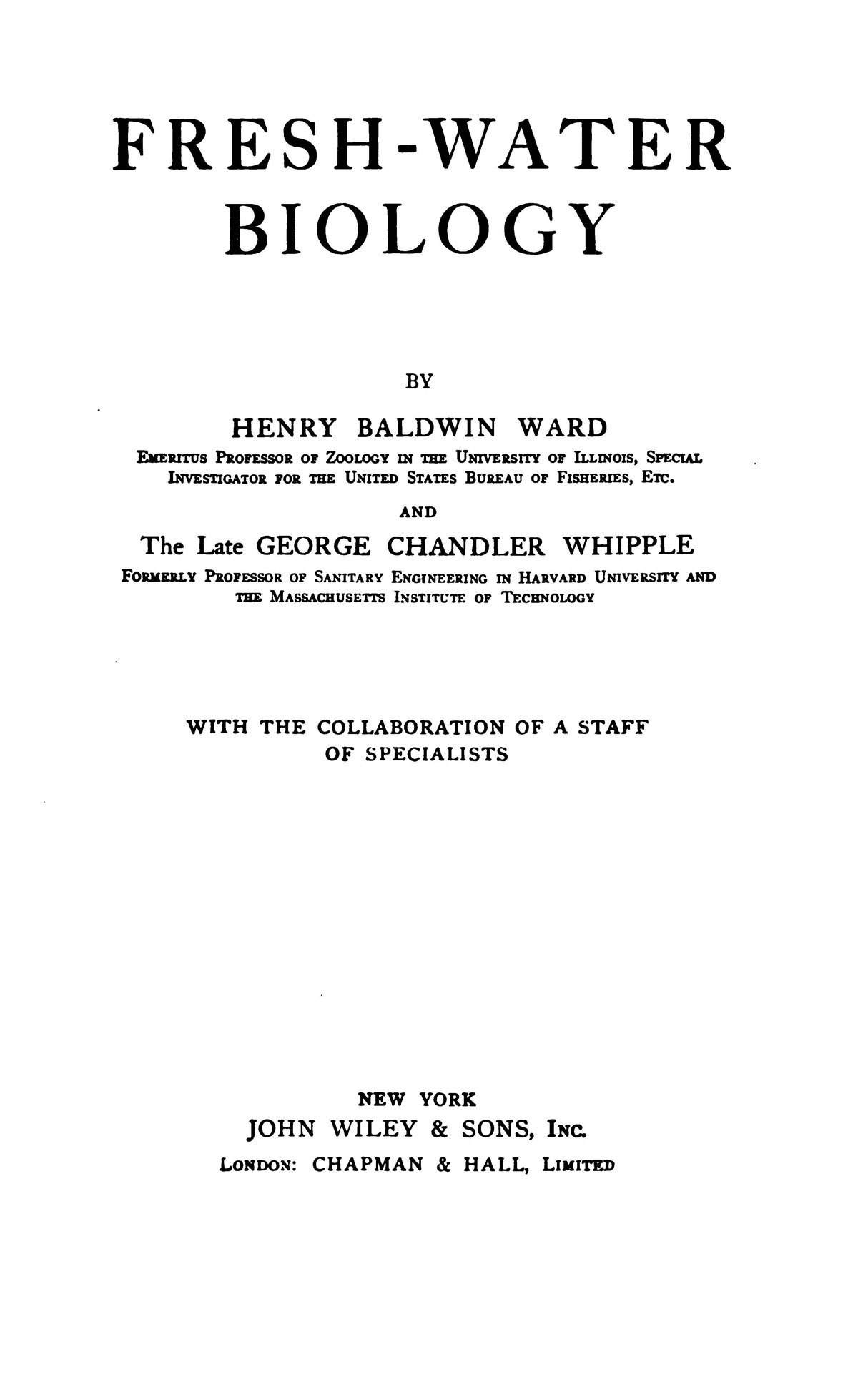 FRESH-WATER BIOLOGY

BY

HENRY BALDWIN WARD
Emeritus Professor of Zoology in the University of Illinois, Special Investigator for the United States Bureau of Fisheries, Etc.

AND

The Late GEORGE CHANDLER WHIPPLE
Formerly Professor of Sanitary Engineering in Harvard University and the Massachusetts Institute of Technology

WITH THE COLLABORATION OF A STAFF OF SPECIALISTS

NEW YORK
JOHN WILEY & SONS, Inc.
London: CHAPMAN & HALL, Limited